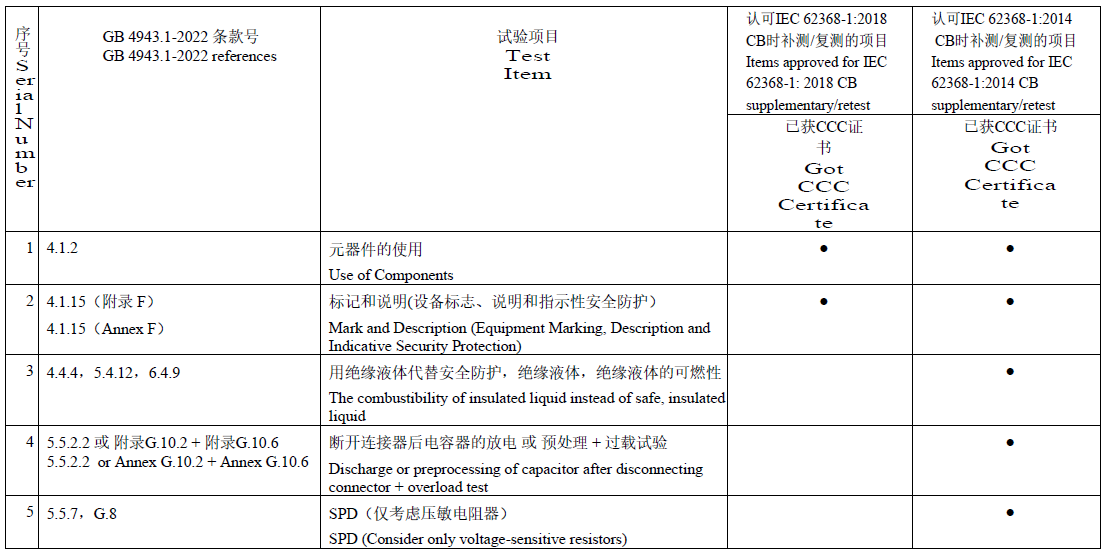 | 序号 Serial Number | GB 4943.1-2022 条款号 GB 4943.1-2022 references | 试验项目 Test Item | 认可IEC 62368-1:2018 CB时补测/复测的项目 Items approved for IEC 62368-1: 2018 CB supplementary/retest | 认可IEC 62368-1:2014 CB时补测/复测的项目 Items approved for IEC 62368-1:2014 CB supplementary/retest |
|---|---|---|---|---|
| | | | 已获CCC证书 Got CCC Certificate | 已获CCC证书 Got CCC Certificate |
| 1 | 4.1.2 | 元器件的使用 Use of Components | ● | ● |
| 2 | 4.1.15（附录 F） 4.1.15（Annex F） | 标记和说明(设备标志、说明和指示性安全防护) Mark and Description (Equipment Marking, Description and Indicative Security Protection) | ● | ● |
| 3 | 4.4.4，5.4.12，6.4.9 | 用绝缘液体代替安全防护，绝缘液体，绝缘液体的可燃性 The combustibility of insulated liquid instead of safe, insulated liquid | | ● |
| 4 | 5.5.2.2 或 附录G.10.2 + 附录G.10.6 5.5.2.2 or Annex G.10.2 + Annex G.10.6 | 断开连接器后电容器的放电 或 预处理 + 过载试验 Discharge or preprocessing of capacitor after disconnecting connector + overload test | | ● |
| 5 | 5.5.7，G.8 | SPD（仅考虑压敏电阻器） SPD (Consider only voltage-sensitive resistors) | | ● |